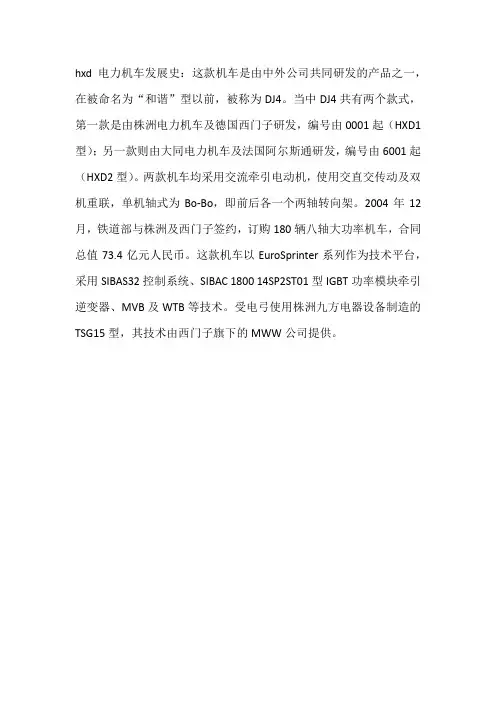 hxd 电力机车发展史：这款机车是由中外公司共同研发的产品之一，在被命名为“和谐”型以前，被称为 DJ4。当中 DJ4 共有两个款式，第一款是由株洲电力机车及德国西门子研发，编号由 0001 起（HXD1 型）；另一款则由大同电力机车及法国阿尔斯通研发，编号由 6001 起（HXD2 型）。两款机车均采用交流牵引电动机，使用交直交传动及双机重联，单机轴式为 Bo-Bo，即前后各一个两轴转向架。2004 年 12 月，铁道部与株洲及西门子签约，订购 180 辆八轴大功率机车，合同总值 73.4 亿元人民币。这款机车以 EuroSprinter 系列作为技术平台，采用 SIBAS32 控制系统、SIBAC 1800 14SP2ST01 型 IGBT 功率模块牵引逆变器、MVB 及 WTB 等技术。受电弓使用株洲九方电器设备制造的 TSG15 型，其技术由西门子旗下的 MWW 公司提供。